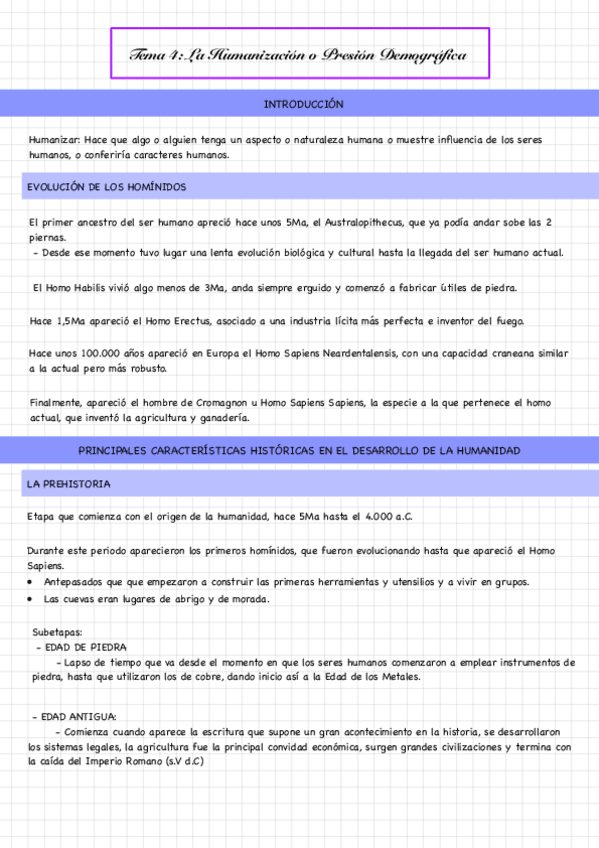 Tema 4: La Humanización o Presión Demográfica

INTRODUCCIÓN

Humanizar: Hace que algo o alguien tenga un aspecto o naturaleza humana o muestre influencia de los seres humanos, o conferiría caracteres humanos.

EVOLUCIÓN DE LOS HOMÍNIDOS

El primer ancestro del ser humano apreció hace unos 5Ma, el Australopithecus, que ya podía andar sobe las 2 piernas.
- Desde ese momento tuvo lugar una lenta evolución biológica y cultural hasta la llegada del ser humano actual.

El Homo Habilis vivió algo menos de 3Ma, anda siempre erguido y comenzó a fabricar útiles de piedra.

Hace 1,5Ma apareció el Homo Erectus, asociado a una industria lícita más perfecta e inventor del fuego.

Hace unos 100.000 años apareció en Europa el Homo Sapiens Neardentalensis, con una capacidad craneana similar a la actual pero más robusto.

Finalmente, apareció el hombre de Cromagnon u Homo Sapiens Sapiens, la especie a la que pertenece el homo actual, que inventó la agricultura y ganadería.

PRINCIPALES CARACTERÍSTICAS HISTÓRICAS EN EL DESARROLLO DE LA HUMANIDAD

LA PREHISTORIA

Etapa que comienza con el origen de la humanidad, hace 5Ma hasta el 4.000 a.C.

Durante este periodo aparecieron los primeros homínidos, que fueron evolucionando hasta que apareció el Homo Sapiens.
• Antepasados que que empezaron a construir las primeras herramientas y utensilios y a vivir en grupos.
• Las cuevas eran lugares de abrigo y de morada.

Subetapas:
- EDAD DE PIEDRA
- Lapso de tiempo que va desde el momento en que los seres humanos comenzaron a emplear instrumentos de piedra, hasta que utilizaron los de cobre, dando inicio así a la Edad de los Metales.

- EDAD ANTIGUA:
- Comienza cuando aparece la escritura que supone un gran acontecimiento en la historia, se desarrollaron los sistemas legales, la agricultura fue la principal convidad económica, surgen grandes civilizaciones y termina con la caída del Imperio Romano (s.V d.C)